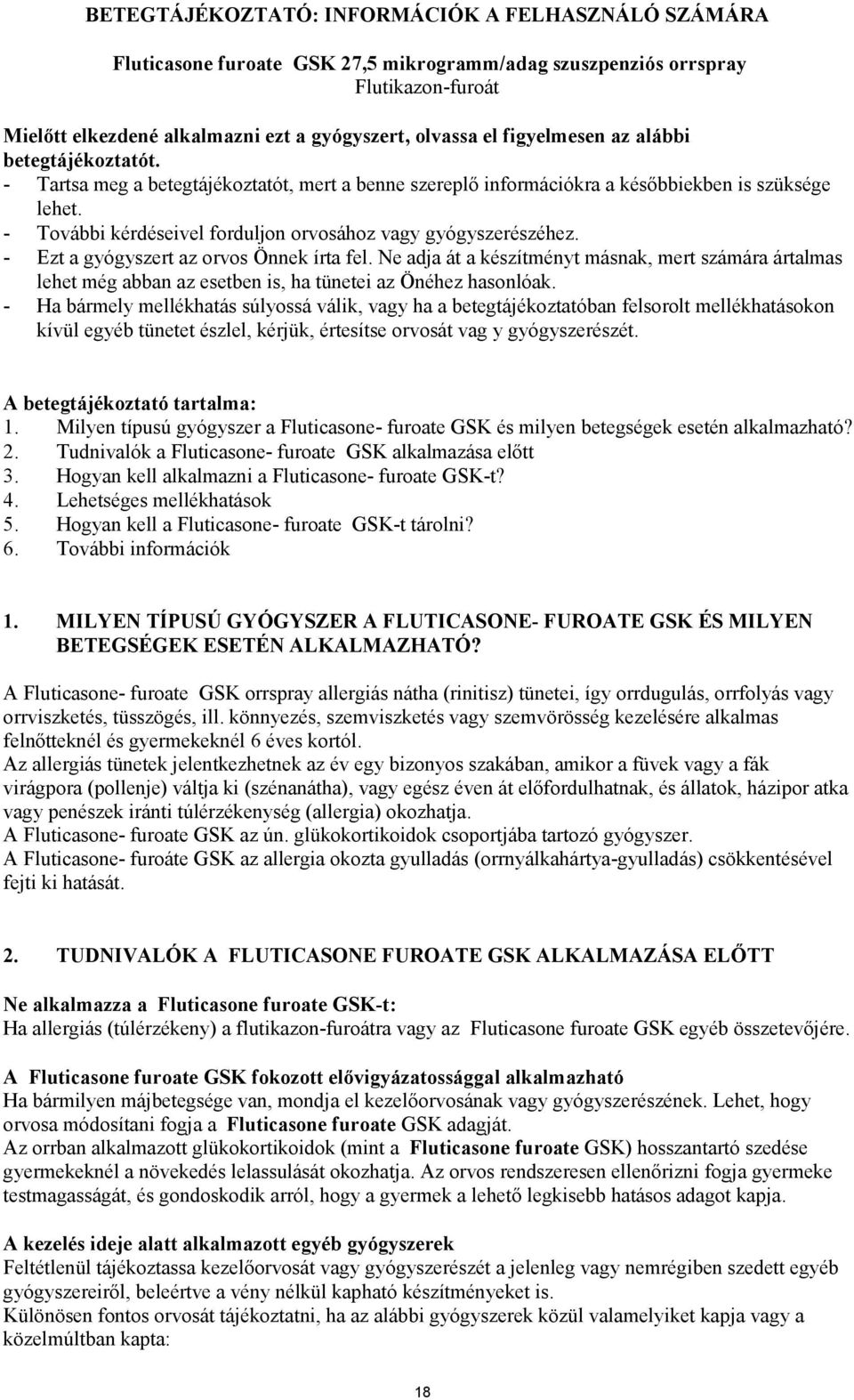 BETEGTÁJÉKOZTATÓ: INFORMÁCIÓK A FELHASZNÁLÓ SZÁMÁRA

Fluticasone furoate GSK 27,5 mikrogramm/adag szuszpenziós orrspray
Flutikazon-furoát

Mielőtt elkezdené alkalmazni ezt a gyógyszert, olvassa el figyelmesen az alábbi betegtájékoztatót.
- Tartsa meg a betegtájékoztatót, mert a benne szereplő információkra a későbbiekben is szüksége lehet.
- További kérdéseivel forduljon orvosához vagy gyógyszerészéhez.
- Ezt a gyógyszert az orvos Önnek írta fel. Ne adja át a készítményt másnak, mert számára ártalmas lehet még abban az esetben is, ha tünetei az Önéhez hasonlóak.
- Ha bármely mellékhatás súlyossá válik, vagy ha a betegtájékoztatóban felsorolt mellékhatásokon kívül egyéb tünetet észlel, kérjük, értesítse orvosát vag y gyógyszerészét.

A betegtájékoztató tartalma:
1. Milyen típusú gyógyszer a Fluticasone- furoate GSK és milyen betegségek esetén alkalmazható?
2. Tudnivalók a Fluticasone- furoate GSK alkalmazása előtt
3. Hogyan kell alkalmazni a Fluticasone- furoate GSK-t?
4. Lehetséges mellékhatások
5. Hogyan kell a Fluticasone- furoate GSK-t tárolni?
6. További információk

1. MILYEN TÍPUSÚ GYÓGYSZER A FLUTICASONE- FUROATE GSK ÉS MILYEN BETEGSÉGEK ESETÉN ALKALMAZHATÓ?

A Fluticasone- furoate GSK orrspray allergiás nátha (rinitisz) tünetei, így orrdugulás, orrfolyás vagy orrviszketés, tüsszögés, ill. könnyezés, szemviszketés vagy szemvörösség kezelésére alkalmas felnőtteknél és gyermekeknél 6 éves kortól.
Az allergiás tünetek jelentkezhetnek az év egy bizonyos szakában, amikor a füvek vagy a fák virágpora (pollenje) váltja ki (szénanátha), vagy egész éven át előfordulhatnak, és állatok, házipor atka vagy penészek iránti túlérzékenység (allergia) okozhatja.
A Fluticasone- furoate GSK az ún. glükokortikoidok csoportjába tartozó gyógyszer.
A Fluticasone- furoáte GSK az allergia okozta gyulladás (orrnyálkahártya-gyulladás) csökkentésével fejti ki hatását.

2. TUDNIVALÓK A FLUTICASONE FUROATE GSK ALKALMAZÁSA ELŐTT

Ne alkalmazza a Fluticasone furoate GSK-t:
Ha allergiás (túlérzékeny) a flutikazon-furoátra vagy az Fluticasone furoate GSK egyéb összetevőjére.

A Fluticasone furoate GSK fokozott elővigyázatossággal alkalmazható
Ha bármilyen májbetegsége van, mondja el kezelőorvosának vagy gyógyszerészének. Lehet, hogy orvosa módosítani fogja a Fluticasone furoate GSK adagját.
Az orrban alkalmazott glükokortikoidok (mint a Fluticasone furoate GSK) hosszantartó szedése gyermekeknél a növekedés lelassulását okozhatja. Az orvos rendszeresen ellenőrizni fogja gyermeke testmagasságát, és gondoskodik arról, hogy a gyermek a lehető legkisebb hatásos adagot kapja.

A kezelés ideje alatt alkalmazott egyéb gyógyszerek
Feltétlenül tájékoztassa kezelőorvosát vagy gyógyszerészét a jelenleg vagy nemrégiben szedett egyéb gyógyszereiről, beleértve a vény nélkül kapható készítményeket is.
Különösen fontos orvosát tájékoztatni, ha az alábbi gyógyszerek közül valamelyiket kapja vagy a közelmúltban kapta:

18